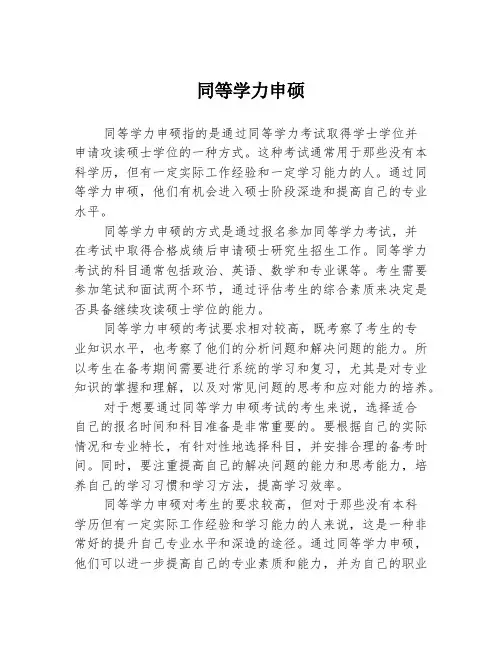 同等学力申硕

同等学力申硕指的是通过同等学力考试取得学士学位并申请攻读硕士学位的一种方式。这种考试通常用于那些没有本科学历，但有一定实际工作经验和一定学习能力的人。通过同等学力申硕，他们有机会进入硕士阶段深造和提高自己的专业水平。

同等学力申硕的方式是通过报名参加同等学力考试，并在考试中取得合格成绩后申请硕士研究生招生工作。同等学力考试的科目通常包括政治、英语、数学和专业课等。考生需要参加笔试和面试两个环节，通过评估考生的综合素质来决定是否具备继续攻读硕士学位的能力。

同等学力申硕的考试要求相对较高，既考察了考生的专业知识水平，也考察了他们的分析问题和解决问题的能力。所以考生在备考期间需要进行系统的学习和复习，尤其是对专业知识的掌握和理解，以及对常见问题的思考和应对能力的培养。

对于想要通过同等学力申硕考试的考生来说，选择适合自己的报名时间和科目准备是非常重要的。要根据自己的实际情况和专业特长，有针对性地选择科目，并安排合理的备考时间。同时，要注重提高自己的解决问题的能力和思考能力，培养自己的学习习惯和学习方法，提高学习效率。

同等学力申硕对考生的要求较高，但对于那些没有本科学历但有一定实际工作经验和学习能力的人来说，这是一种非常好的提升自己专业水平和深造的途径。通过同等学力申硕，他们可以进一步提高自己的专业素质和能力，并为自己的职业